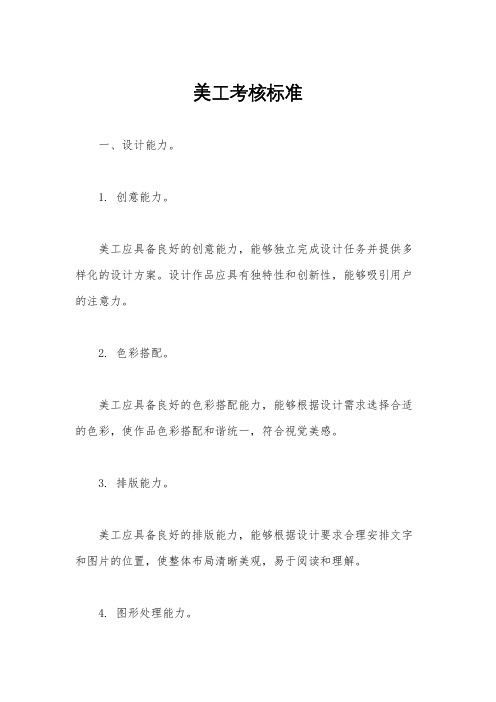 美工考核标准

一、设计能力。

1. 创意能力。

美工应具备良好的创意能力，能够独立完成设计任务并提供多样化的设计方案。设计作品应具有独特性和创新性，能够吸引用户的注意力。

2. 色彩搭配。

美工应具备良好的色彩搭配能力，能够根据设计需求选择合适的色彩，使作品色彩搭配和谐统一，符合视觉美感。

3. 排版能力。

美工应具备良好的排版能力，能够根据设计要求合理安排文字和图片的位置，使整体布局清晰美观，易于阅读和理解。

4. 图形处理能力。